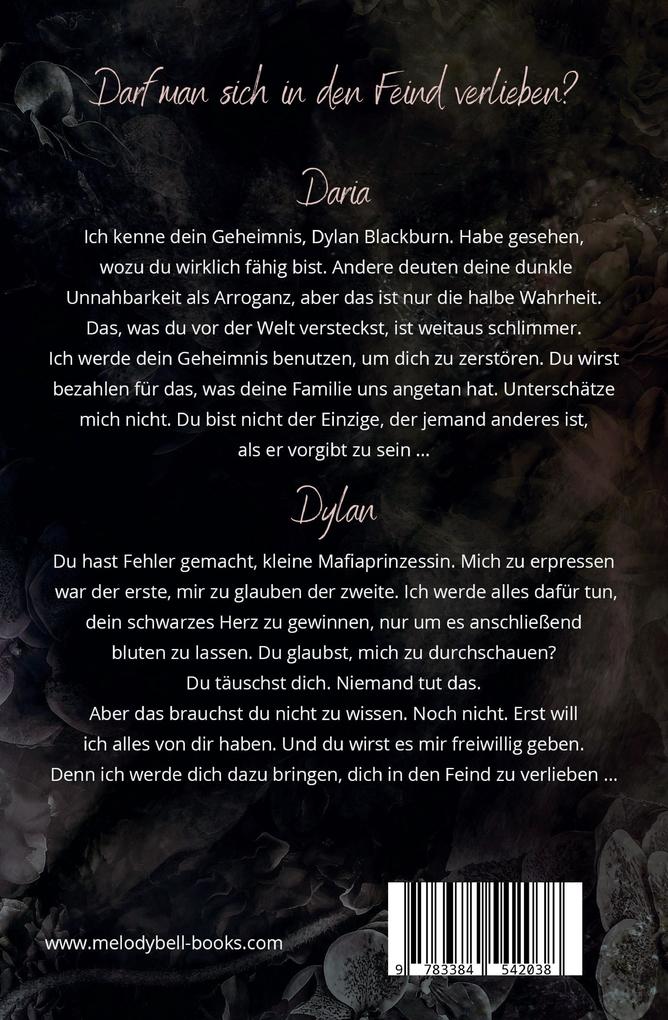 Darf man sich in den Feind verlieben?

Daria

Ich kenne dein Geheimnis, Dylan Blackburn. Habe gesehen, wozu du wirklich fähig bist. Andere deuten deine dunkle Unnahbarkeit als Arroganz, aber das ist nur die halbe Wahrheit. Das, was du vor der Welt versteckst, ist weitaus schlimmer. Ich werde dein Geheimnis benutzen, um dich zu zerstören. Du wirst bezahlen für das, was deine Familie uns angetan hat. Unterschätze mich nicht. Du bist nicht der Einzige, der jemand anderes ist, als er vorgibt zu sein …

Dylan

Du hast Fehler gemacht, kleine Mafiaprinzessin. Mich zu erpressen war der erste, mir zu glauben der zweite. Ich werde alles dafür tun, dein schwarzes Herz zu gewinnen, nur um es anschließend bluten zu lassen. Du glaubst, mich zu durchschauen? Du täuschst dich. Niemand tut das. Aber das brauchst du nicht zu wissen. Noch nicht. Erst will ich alles von dir haben. Und du wirst es mir freiwillig geben. Denn ich werde dich dazu bringen, dich in den Feind zu verlieben …

www.melodybell-books.com

9 783384 542038